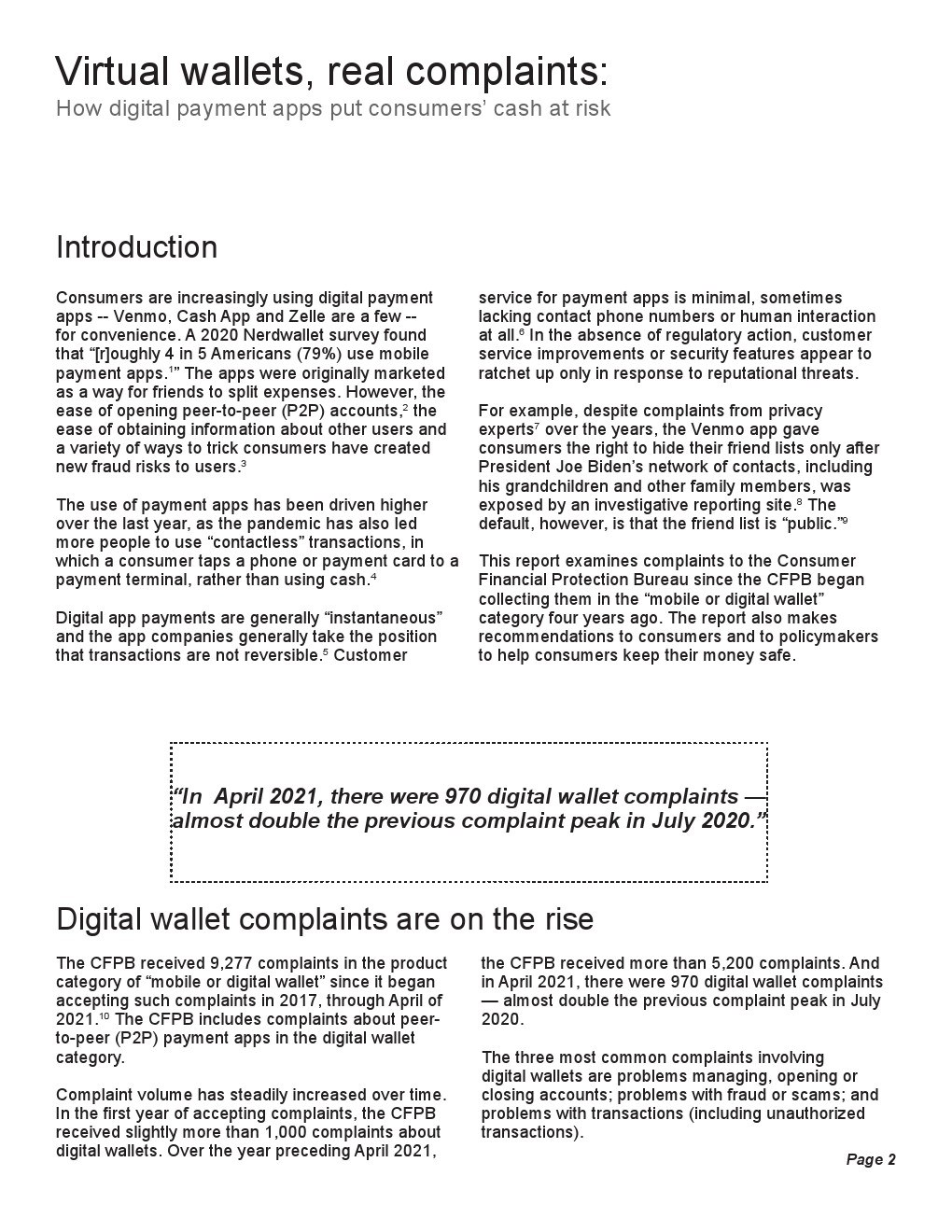 Virtual wallets, real complaints:
How digital payment apps put consumers' cash at risk

Introduction

Consumers are increasingly using digital payment apps -- Venmo, Cash App and Zelle are a few -- for convenience. A 2020 Nerdwallet survey found that "[r]oughly 4 in 5 Americans (79%) use mobile payment apps.$^1$" The apps were originally marketed as a way for friends to split expenses. However, the ease of opening peer-to-peer (P2P) accounts,$^2$ the ease of obtaining information about other users and a variety of ways to trick consumers have created new fraud risks to users.$^3$

The use of payment apps has been driven higher over the last year, as the pandemic has also led more people to use "contactless" transactions, in which a consumer taps a phone or payment card to a payment terminal, rather than using cash.$^4$

Digital app payments are generally "instantaneous" and the app companies generally take the position that transactions are not reversible.$^5$ Customer service for payment apps is minimal, sometimes lacking contact phone numbers or human interaction at all.$^6$ In the absence of regulatory action, customer service improvements or security features appear to ratchet up only in response to reputational threats.

For example, despite complaints from privacy experts$^7$ over the years, the Venmo app gave consumers the right to hide their friend lists only after President Joe Biden's network of contacts, including his grandchildren and other family members, was exposed by an investigative reporting site.$^8$ The default, however, is that the friend list is "public."$^9$

This report examines complaints to the Consumer Financial Protection Bureau since the CFPB began collecting them in the "mobile or digital wallet" category four years ago. The report also makes recommendations to consumers and to policymakers to help consumers keep their money safe.

"In April 2021, there were 970 digital wallet complaints — almost double the previous complaint peak in July 2020."

Digital wallet complaints are on the rise

The CFPB received 9,277 complaints in the product category of "mobile or digital wallet" since it began accepting such complaints in 2017, through April of 2021.$^{10}$ The CFPB includes complaints about peer-to-peer (P2P) payment apps in the digital wallet category.

Complaint volume has steadily increased over time. In the first year of accepting complaints, the CFPB received slightly more than 1,000 complaints about digital wallets. Over the year preceding April 2021, the CFPB received more than 5,200 complaints. And in April 2021, there were 970 digital wallet complaints — almost double the previous complaint peak in July 2020.

The three most common complaints involving digital wallets are problems managing, opening or closing accounts; problems with fraud or scams; and problems with transactions (including unauthorized transactions).

Page 2